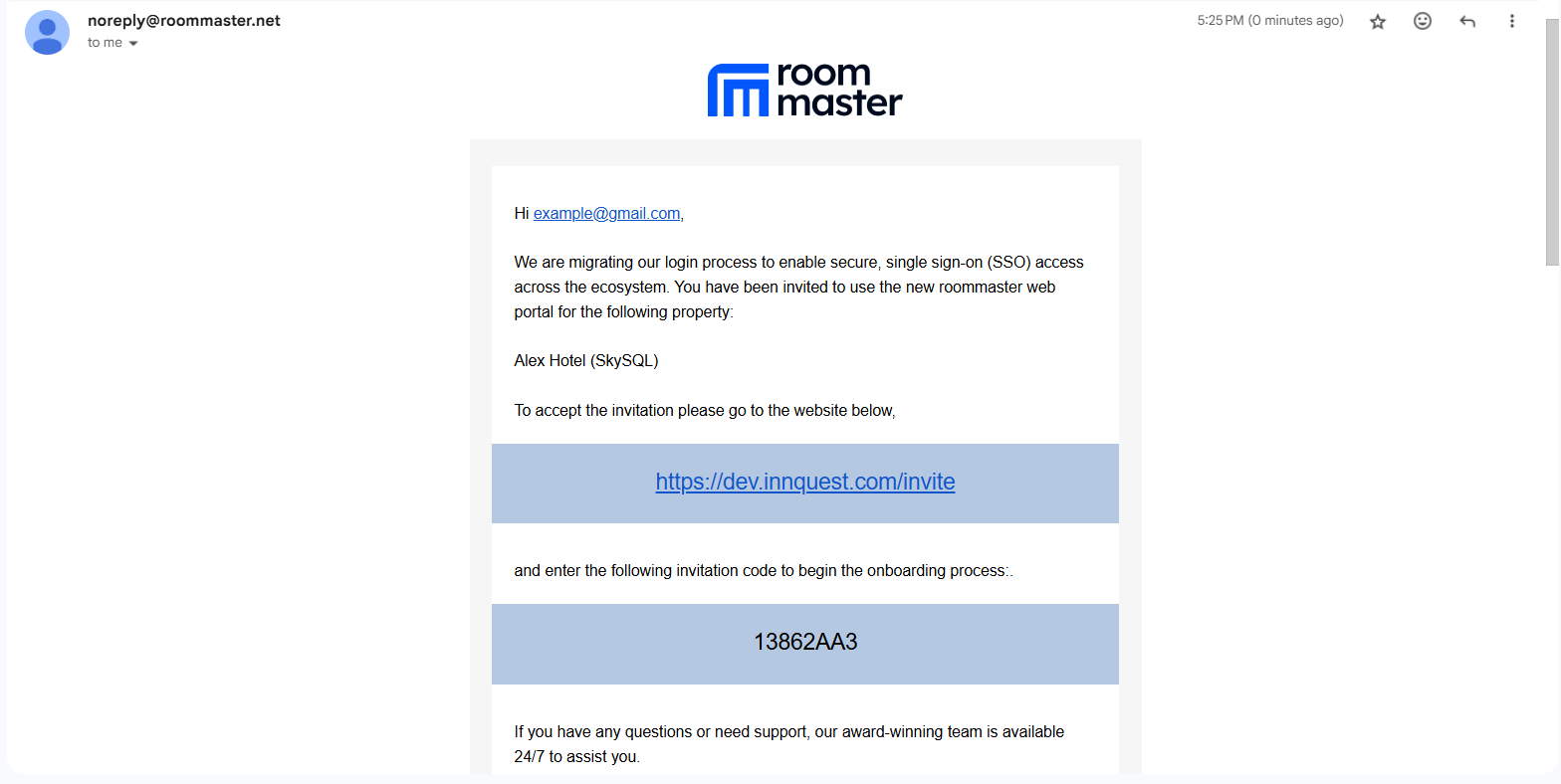 noreply@roommaster.net
to me

5:25 PM (0 minutes ago)

room master

Hi example@gmail.com,

We are migrating our login process to enable secure, single sign-on (SSO) access across the ecosystem. You have been invited to use the new roommaster web portal for the following property:

Alex Hotel (SkySQL)

To accept the invitation please go to the website below,

https://dev.innquest.com/invite

and enter the following invitation code to begin the onboarding process:.

13862AA3

If you have any questions or need support, our award-winning team is available 24/7 to assist you.